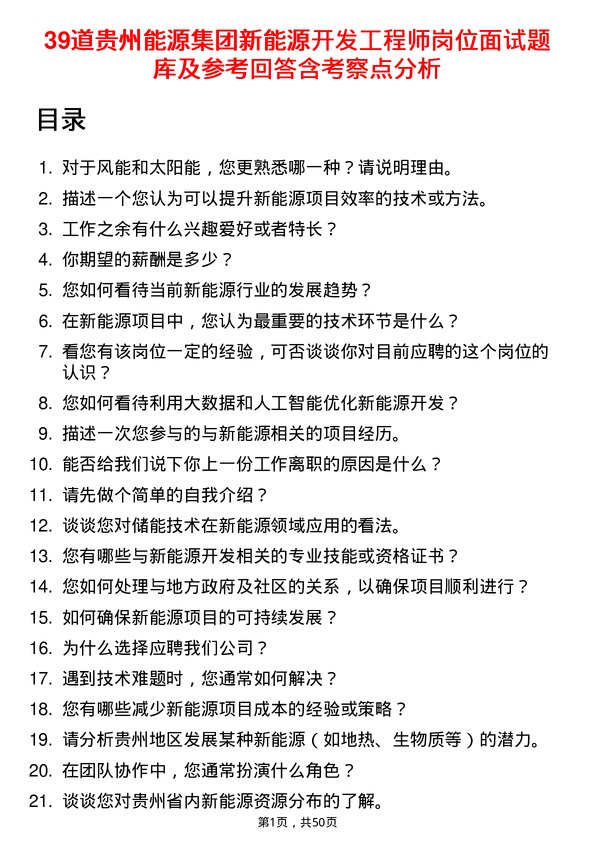 39道贵州能源集团新能源开发工程师岗位面试题库及参考回答含考察点分析

目录

1. 对于风能和太阳能，您更熟悉哪一种？请说明理由。
2. 描述一个您认为可以提升新能源项目效率的技术或方法。
3. 工作之余有什么兴趣爱好或者特长？
4. 你期望的薪酬是多少？
5. 您如何看待当前新能源行业的发展趋势？
6. 在新能源项目中，您认为最重要的技术环节是什么？
7. 看您有该岗位一定的经验，可否谈谈你对目前应聘的这个岗位的认识？
8. 您如何看待利用大数据和人工智能优化新能源开发？
9. 描述一次您参与的与新能源相关的项目经历。
10. 能否给我们说下你上一份工作离职的原因是什么？
11. 请先做个简单的自我介绍？
12. 谈谈您对储能技术在新能源领域应用的看法。
13. 您有哪些与新能源开发相关的专业技能或资格证书？
14. 您如何处理与地方政府及社区的关系，以确保项目顺利进行？
15. 如何确保新能源项目的可持续发展？
16. 为什么选择应聘我们公司？
17. 遇到技术难题时，您通常如何解决？
18. 您有哪些减少新能源项目成本的经验或策略？
19. 请分析贵州地区发展某种新能源（如地热、生物质等）的潜力。
20. 在团队协作中，您通常扮演什么角色？
21. 谈谈您对贵州省内新能源资源分布的了解。

第1页，共50页